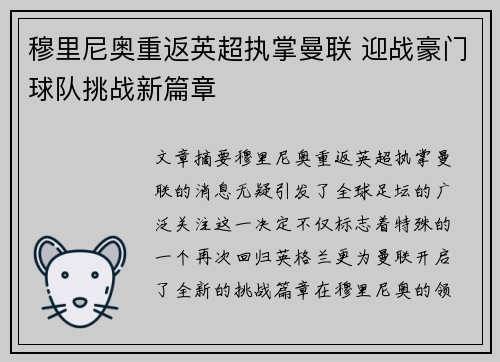 穆里尼奥重返英超执掌曼联 迎战豪门球队挑战新篇章

文章摘要穆里尼奥重返英超执掌曼联的消息无疑引发了全球足坛的广泛关注这一决定不仅标志着特殊的一个再次回归英格兰更为曼联开启了全新的挑战篇章在穆里尼奥的领